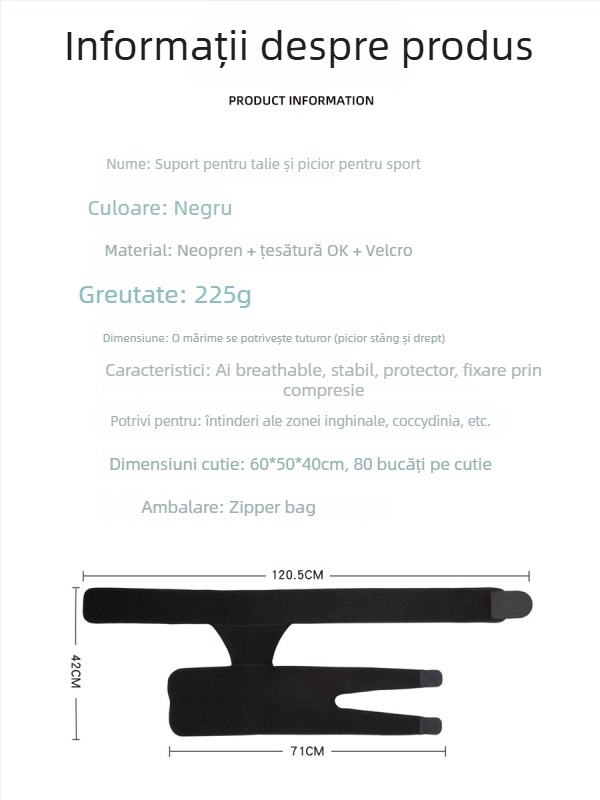 Informații despre produs

PRODUCT INFORMATION

Nume: Suport pentru talie și picior pentru sport

Culoare: Negru

Material: Neopren + țesătură OK + Velcro

Greutate: 225g

Dimensiune: O mărime se potrivește tuturor (picior stâng și drept)

Caracteristici: Ai breathable, stabil, protector, fixare prin compresie

Potrivi pentru: întinderi ale zonei inghinale, coccydinia, etc.

Dimensiuni cutie: 60*50*40cm, 80 bucăți pe cutie

Ambalare: Zipper bag

120.5CM

42CM

71CM